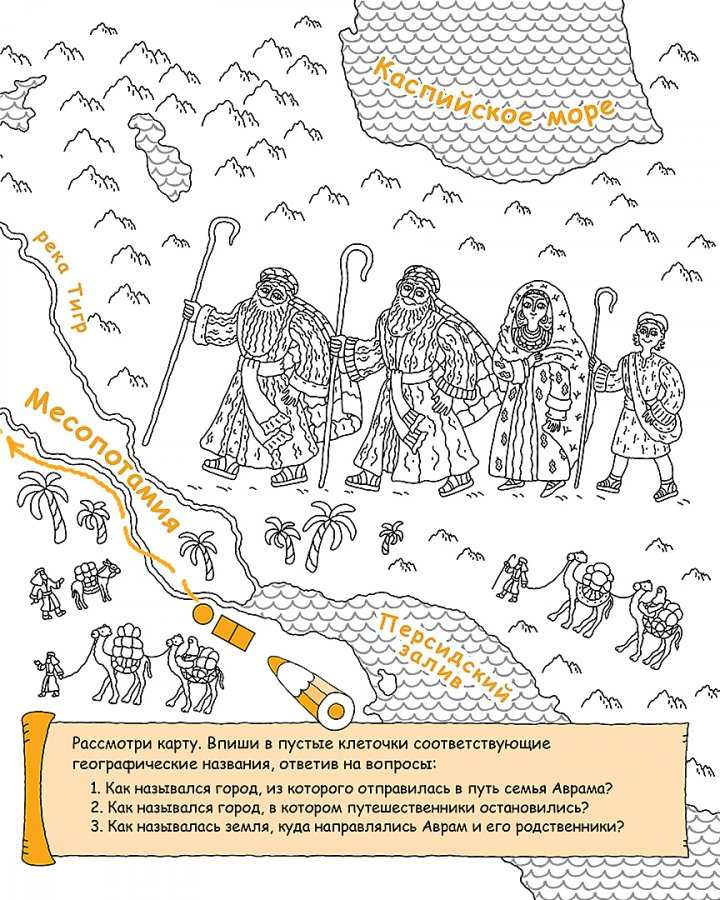 Каспийское море

река Тигр

Месопотамия

Персидский залив

Рассмотри карту. Впиши в пустые клеточки соответствующие географические названия, ответив на вопросы:

1. Как назывался город, из которого отправилась в путь семья Аврама?
2. Как назывался город, в котором путешественники остановились?
3. Как называлась земля, куда направлялись Аврам и его родственники?